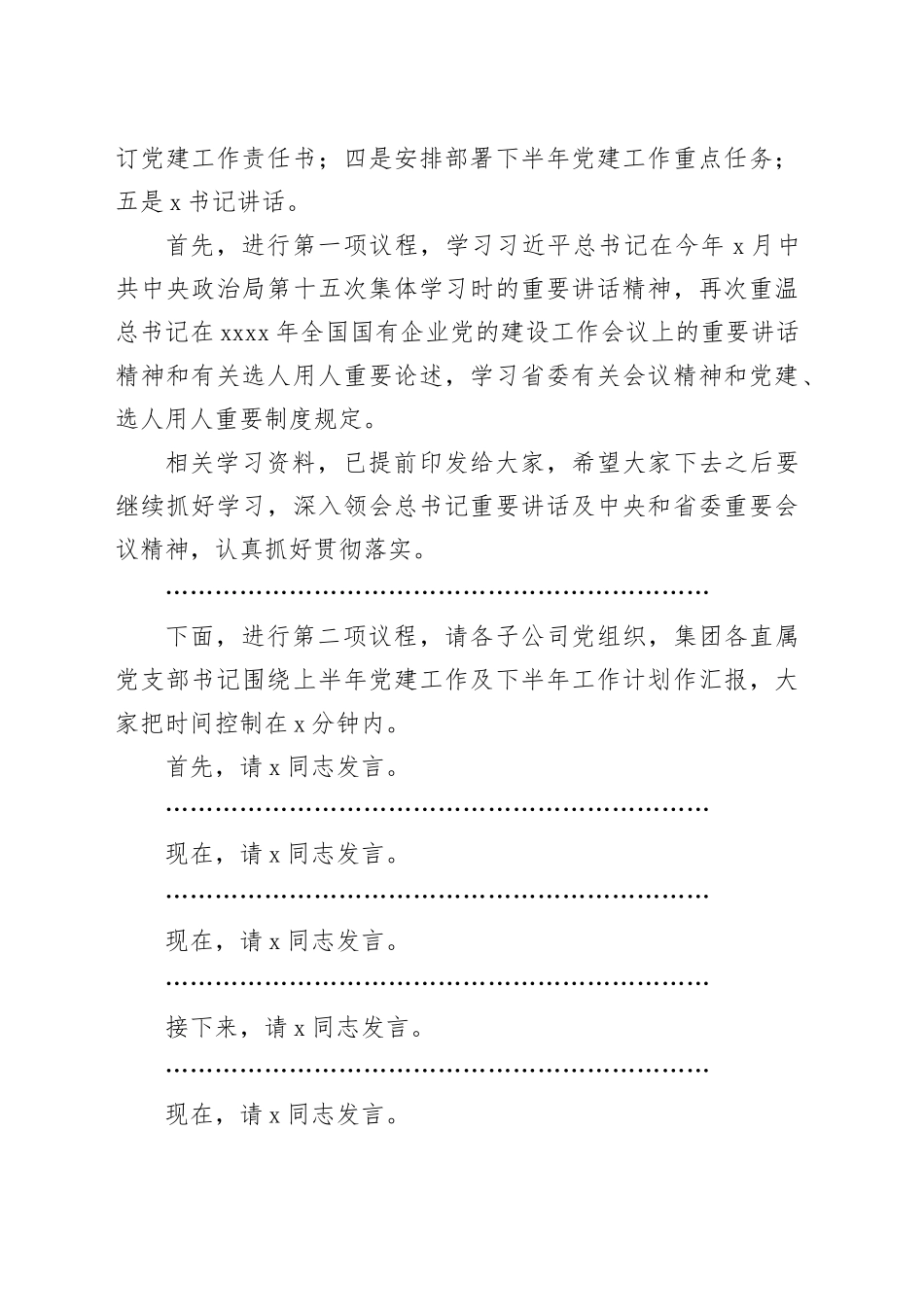 订党建工作责任书；四是安排部署下半年党建工作重点任务；五是 x 书记讲话。

首先，进行第一项议程，学习习近平总书记在今年 x 月中共中央政治局第十五次集体学习时的重要讲话精神，再次重温总书记在 xxxx 年全国国有企业党的建设工作会议上的重要讲话精神和有关选人用人重要论述，学习省委有关会议精神和党建、选人用人重要制度规定。

相关学习资料，已提前印发给大家，希望大家下去之后要继续抓好学习，深入领会总书记重要讲话及中央和省委重要会议精神，认真抓好贯彻落实。

……………………………………………………………

下面，进行第二项议程，请各子公司党组织，集团各直属党支部书记围绕上半年党建工作及下半年工作计划作汇报，大家把时间控制在 x 分钟内。

首先，请 x 同志发言。

……………………………………………………………

现在，请 x 同志发言。

……………………………………………………………

现在，请 x 同志发言。

……………………………………………………………

接下来，请 x 同志发言。

……………………………………………………………

现在，请 x 同志发言。